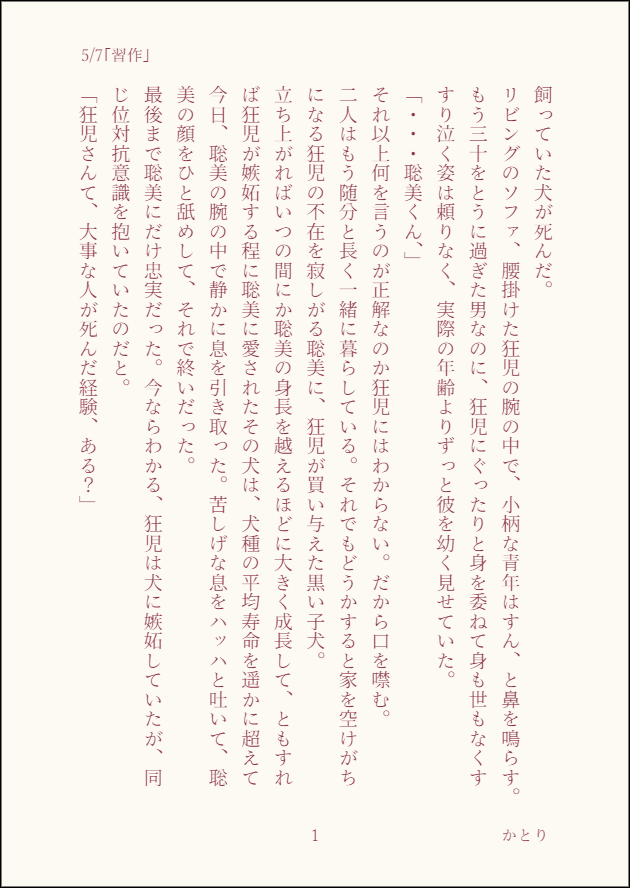 5/7「習作」

飼っていた犬が死んだ。

リビングのソファ、腰掛けた狂児の腕の中で、小柄な青年はすん、と鼻を鳴らす。もう三十をとうに過ぎた男なのに、狂児にぐったりと身を委ねて身も世もなくすすり泣く姿は頼りなく、実際の年齢よりずっと彼を幼く見せていた。

「・・・聡美くん、」

それ以上何を言うのが正解なのか狂児にはわからない。だから口を噤む。

二人はもう随分と長く一緒に暮らしている。それでもどうかすると家を空けがちになる狂児の不在を寂しがる聡美に、狂児が買い与えた黒い子犬。

立ち上がればいつの間にか聡美の身長を越えるほどに大きく成長して、ともすれば狂児が嫉妬する程に聡美に愛されたその犬は、犬種の平均寿命を遥かに超えて今日、聡美の腕の中で静かに息を引き取った。苦しげな息をハッハと吐いて、聡美の顔をひと舐めして、それで終いだった。

最後まで聡美にだけ忠実だった。今ならわかる、狂児は犬に嫉妬していたが、同じ位対抗意識を抱いていたのだと。

「狂児さんて、大事な人が死んだ経験、ある?」

1

かとり